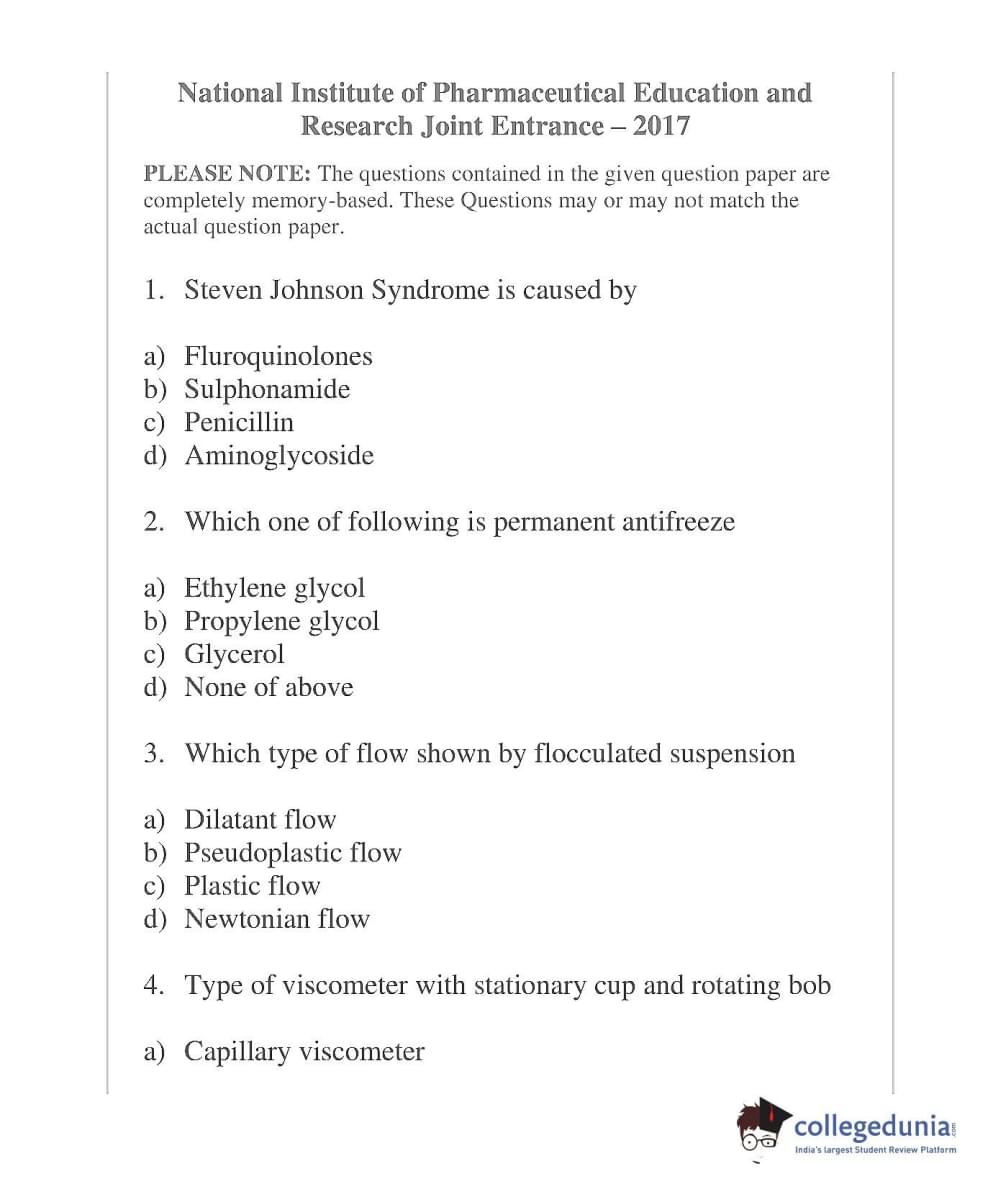 National Institute of Pharmaceutical Education and Research Joint Entrance – 2017

PLEASE NOTE: The questions contained in the given question paper are completely memory-based. These Questions may or may not match the actual question paper.

1. Steven Johnson Syndrome is caused by

a) Fluroquinolones
b) Sulphonamide
c) Penicillin
d) Aminoglycoside

2. Which one of following is permanent antifreeze

a) Ethylene glycol
b) Propylene glycol
c) Glycerol
d) None of above

3. Which type of flow shown by flocculated suspension

a) Dilatant flow
b) Pseudoplastic flow
c) Plastic flow
d) Newtonian flow

4. Type of viscometer with stationary cup and rotating bob

a) Capillary viscometer

collegedunia.com
India's largest Student Review Platform